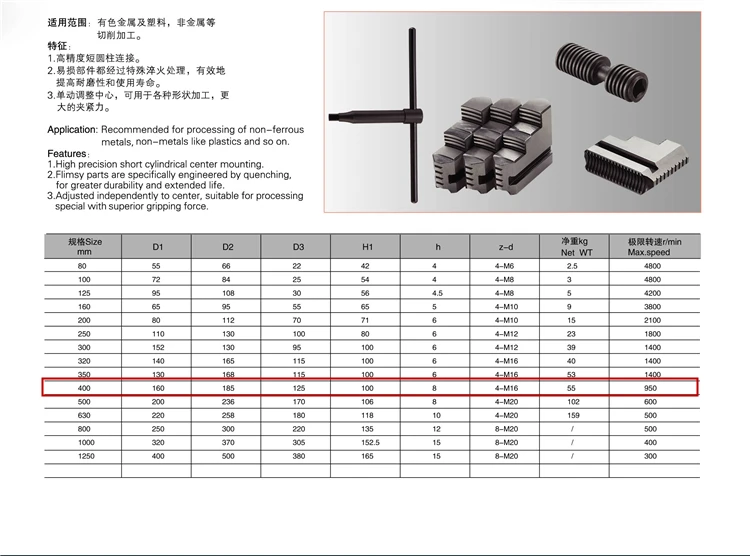 适用范围：有色金属及塑料，非金属等切削加工。
特征：
1.高精度短圆柱连接。
2.易损部件都经过特殊淬火处理，有效地提高耐磨性和使用寿命。
3.单动调整中心，可用于各种形状加工，更大的夹紧力。

Application: Recommended for processing of non-ferrous metals, non-metals like plastics and so on.
Features:
1.High precision short cylindrical center mounting.
2.Flimsy parts are specifically engineered by quenching, for greater durability and extended life.
3.Adjusted independently to center, suitable for processing special with superior gripping force.

| 规格Size mm | D1 | D2 | D3 | H1 | h | z-d | 净重kg Net WT | 极限转速r/min Max.speed |
|---|---|---|---|---|---|---|---|---|
| 80 | 55 | 66 | 22 | 42 | 4 | 4-M6 | 2.5 | 4800 |
| 100 | 72 | 84 | 25 | 54 | 4 | 4-M8 | 3 | 4800 |
| 125 | 95 | 108 | 30 | 56 | 4.5 | 4-M8 | 5 | 4200 |
| 160 | 65 | 95 | 55 | 65 | 5 | 4-M10 | 9 | 3800 |
| 200 | 80 | 112 | 70 | 71 | 6 | 4-M10 | 15 | 2100 |
| 250 | 110 | 130 | 100 | 80 | 6 | 4-M12 | 23 | 1800 |
| 300 | 152 | 130 | 95 | 100 | 6 | 4-M12 | 39 | 1400 |
| 320 | 140 | 165 | 115 | 100 | 6 | 4-M16 | 40 | 1400 |
| 350 | 130 | 168 | 115 | 100 | 6 | 4-M16 | 53 | 1400 |
| 400 | 160 | 185 | 125 | 100 | 8 | 4-M16 | 55 | 950 |
| 500 | 200 | 236 | 170 | 106 | 8 | 4-M20 | 102 | 600 |
| 630 | 220 | 258 | 180 | 118 | 10 | 4-M20 | 159 | 500 |
| 800 | 250 | 300 | 220 | 135 | 12 | 8-M20 | / | 500 |
| 1000 | 320 | 370 | 305 | 152.5 | 15 | 8-M20 | / | 400 |
| 1250 | 400 | 500 | 380 | 165 | 15 | 8-M20 | / | 300 |